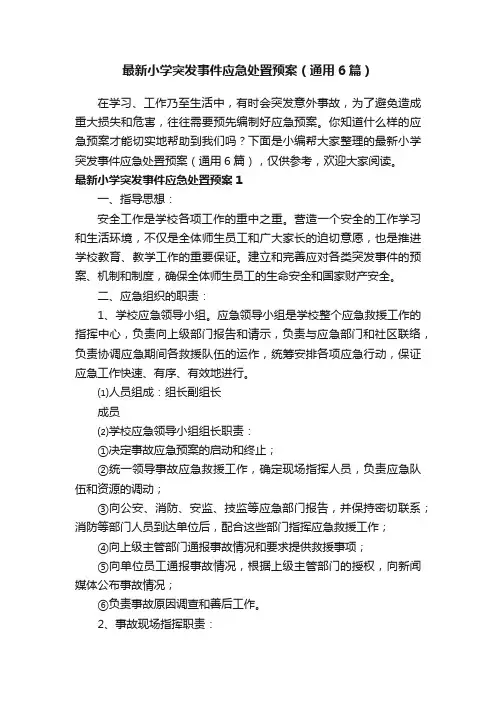 最新小学突发事件应急处置预案（通用6篇）

在学习、工作乃至生活中，有时会突发意外事故，为了避免造成重大损失和危害，往往需要预先编制好应急预案。你知道什么样的应急预案才能切实地帮助到我们吗？下面是小编帮大家整理的最新小学突发事件应急处置预案（通用6篇），仅供参考，欢迎大家阅读。

最新小学突发事件应急处置预案1

一、指导思想：

安全工作是学校各项工作的重中之重。营造一个安全的工作学习和生活环境，不仅是全体师生员工和广大家长的迫切意愿，也是推进学校教育、教学工作的重要保证。建立和完善应对各类突发事件的预案、机制和制度，确保全体师生员工的生命安全和国家财产安全。

二、应急组织的职责：

1、学校应急领导小组。应急领导小组是学校整个应急救援工作的指挥中心，负责向上级部门报告和请示，负责与应急部门和社区联络，负责协调应急期间各救援队伍的运作，统筹安排各项应急行动，保证应急工作快速、有序、有效地进行。

⑴人员组成：组长副组长

成员

⑵学校应急领导小组组长职责：

①决定事故应急预案的启动和终止；

②统一领导事故应急救援工作，确定现场指挥人员，负责应急队伍和资源的调动；

③向公安、消防、安监、技监等应急部门报告，并保持密切联系；消防等部门人员到达单位后，配合这些部门指挥应急救援工作；

④向上级主管部门通报事故情况和要求提供救援事项；

⑤向单位员工通报事故情况，根据上级主管部门的授权，向新闻媒体公布事故情况；

⑥负责事故原因调查和善后工作。

2、事故现场指挥职责：